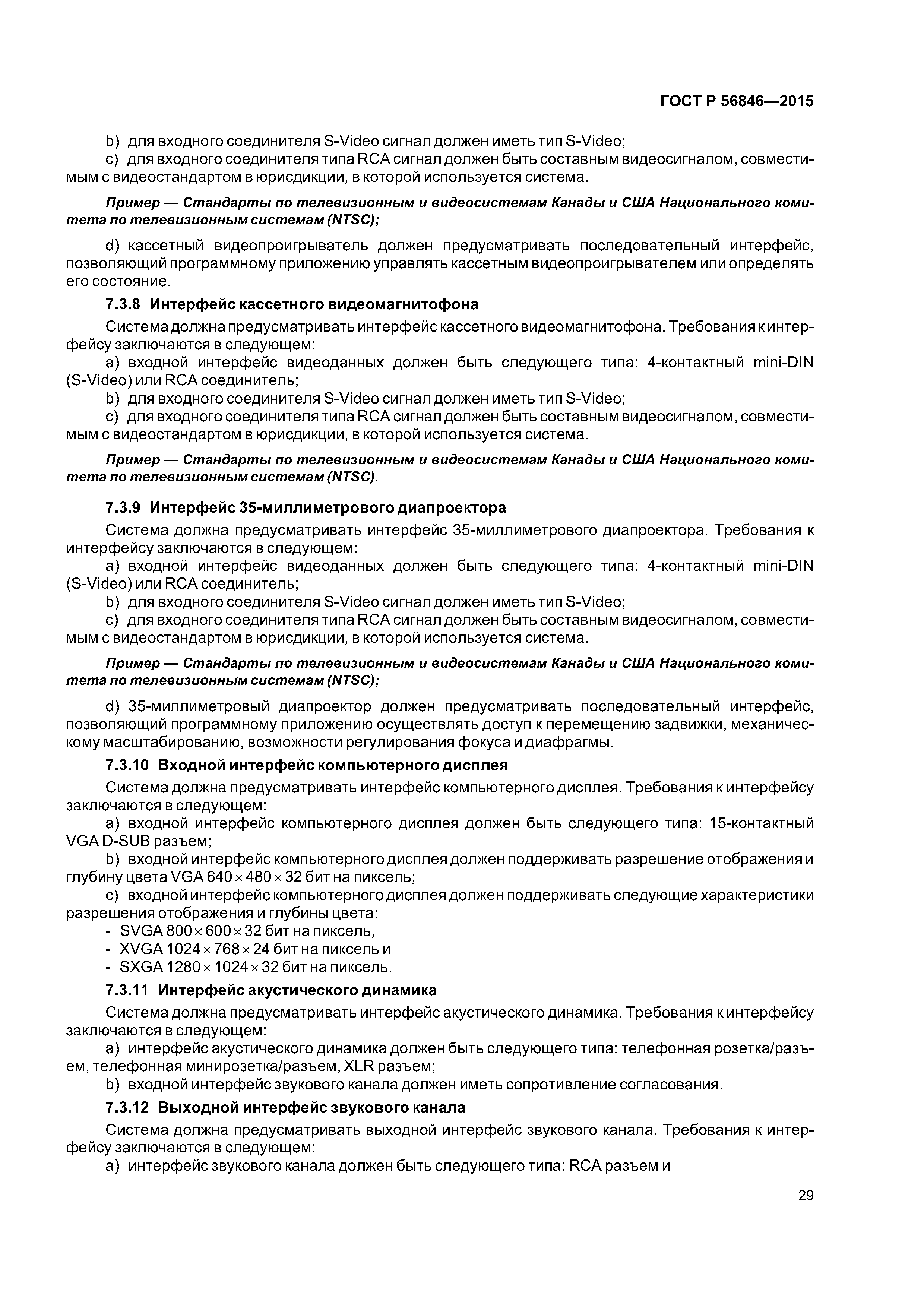 ГОСТ Р 56846—2015

b) для входного соединителя S-Video сигнал должен иметь тип S-Video;
c) для входного соединителя типа RCA сигнал должен быть составным видеосигналом, совместимым с видеостандартом в юрисдикции, в которой используется система.

Пример — Стандарты по телевизионным и видеосистемам Канады и США Национального комитета по телевизионным системам (NTSC);

d) кассетный видеопроигрыватель должен предусматривать последовательный интерфейс, позволяющий программному приложению управлять кассетным видеопроигрывателем или определять его состояние.

7.3.8 Интерфейс кассетного видеомагнитофона

Система должна предусматривать интерфейс кассетного видеомагнитофона. Требования к интерфейсу заключаются в следующем:
a) входной интерфейс видеоданных должен быть следующего типа: 4-контактный mini-DIN (S-Video) или RCA соединитель;
b) для входного соединителя S-Video сигнал должен иметь тип S-Video;
c) для входного соединителя типа RCA сигнал должен быть составным видеосигналом, совместимым с видеостандартом в юрисдикции, в которой используется система.

Пример — Стандарты по телевизионным и видеосистемам Канады и США Национального комитета по телевизионным системам (NTSC).

7.3.9 Интерфейс 35-миллиметрового диапроектора

Система должна предусматривать интерфейс 35-миллиметрового диапроектора. Требования к интерфейсу заключаются в следующем:
a) входной интерфейс видеоданных должен быть следующего типа: 4-контактный mini-DIN (S-Video) или RCA соединитель;
b) для входного соединителя S-Video сигнал должен иметь тип S-Video;
c) для входного соединителя типа RCA сигнал должен быть составным видеосигналом, совместимым с видеостандартом в юрисдикции, в которой используется система.

Пример — Стандарты по телевизионным и видеосистемам Канады и США Национального комитета по телевизионным системам (NTSC);

d) 35-миллиметровый диапроектор должен предусматривать последовательный интерфейс, позволяющий программному приложению осуществлять доступ к перемещению задвижки, механическому масштабированию, возможности регулирования фокуса и диафрагмы.

7.3.10 Входной интерфейс компьютерного дисплея

Система должна предусматривать интерфейс компьютерного дисплея. Требования к интерфейсу заключаются в следующем:
a) входной интерфейс компьютерного дисплея должен быть следующего типа: 15-контактный VGA D-SUB разъем;
b) входной интерфейс компьютерного дисплея должен поддерживать разрешение отображения и глубину цвета VGA $640 \times 480 \times 32$ бит на пиксель;
c) входной интерфейс компьютерного дисплея должен поддерживать следующие характеристики разрешения отображения и глубины цвета:
- SVGA $800 \times 600 \times 32$ бит на пиксель,
- XVGA $1024 \times 768 \times 24$ бит на пиксель и
- SXGA $1280 \times 1024 \times 32$ бит на пиксель.

7.3.11 Интерфейс акустического динамика

Система должна предусматривать интерфейс акустического динамика. Требования к интерфейсу заключаются в следующем:
a) интерфейс акустического динамика должен быть следующего типа: телефонная розетка/разъем, телефонная минирозетка/разъем, XLR разъем;
b) входной интерфейс звукового канала должен иметь сопротивление согласования.

7.3.12 Выходной интерфейс звукового канала

Система должна предусматривать выходной интерфейс звукового канала. Требования к интерфейсу заключаются в следующем:
a) интерфейс звукового канала должен быть следующего типа: RCA разъем и

29